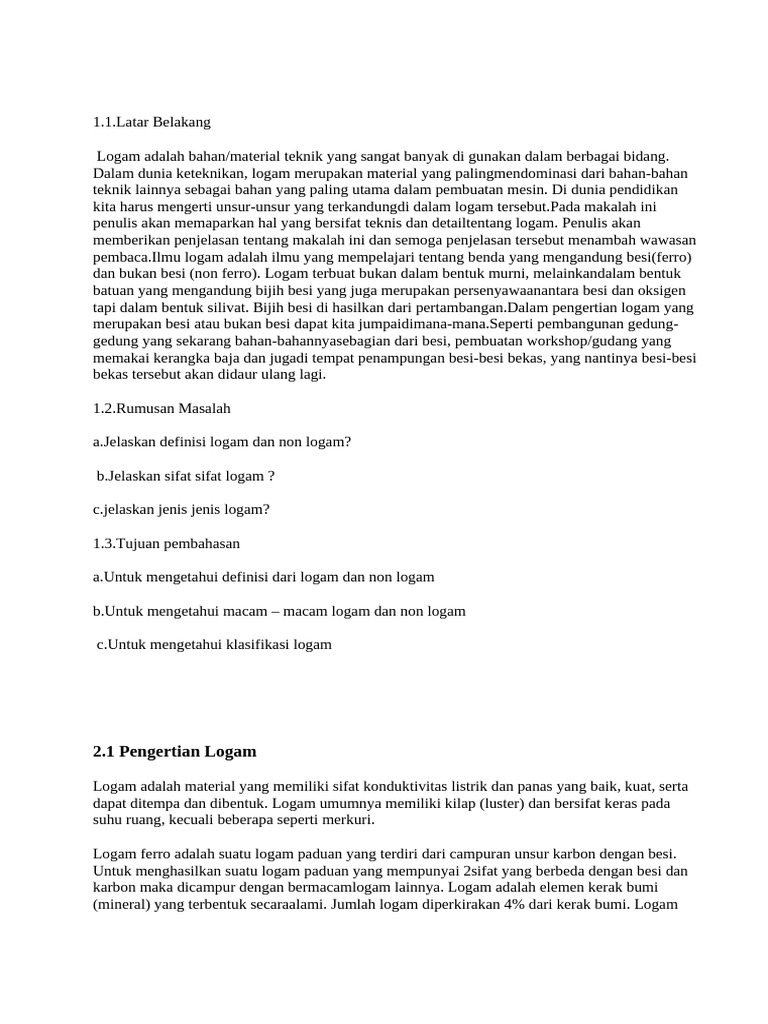 1.1.Latar Belakang

Logam adalah bahan/material teknik yang sangat banyak di gunakan dalam berbagai bidang. Dalam dunia keteknikan, logam merupakan material yang palingmendominasi dari bahan-bahan teknik lainnya sebagai bahan yang paling utama dalam pembuatan mesin. Di dunia pendidikan kita harus mengerti unsur-unsur yang terkandungdi dalam logam tersebut.Pada makalah ini penulis akan memaparkan hal yang bersifat teknis dan detailtentang logam. Penulis akan memberikan penjelasan tentang makalah ini dan semoga penjelasan tersebut menambah wawasan pembaca.Ilmu logam adalah ilmu yang mempelajari tentang benda yang mengandung besi(ferro) dan bukan besi (non ferro). Logam terbuat bukan dalam bentuk murni, melainkandalam bentuk batuan yang mengandung bijih besi yang juga merupakan persenyawaanantara besi dan oksigen tapi dalam bentuk silivat. Bijih besi di hasilkan dari pertambangan.Dalam pengertian logam yang merupakan besi atau bukan besi dapat kita jumpaidimana-mana.Seperti pembangunan gedung-gedung yang sekarang bahan-bahannyasebagian dari besi, pembuatan workshop/gudang yang memakai kerangka baja dan jugadi tempat penampungan besi-besi bekas, yang nantinya besi-besi bekas tersebut akan didaur ulang lagi.

1.2.Rumusan Masalah

a.Jelaskan definisi logam dan non logam?

b.Jelaskan sifat sifat logam ?

c.jelaskan jenis jenis logam?

1.3.Tujuan pembahasan

a.Untuk mengetahui definisi dari logam dan non logam

b.Untuk mengetahui macam – macam logam dan non logam

c.Untuk mengetahui klasifikasi logam

2.1 Pengertian Logam

Logam adalah material yang memiliki sifat konduktivitas listrik dan panas yang baik, kuat, serta dapat ditempa dan dibentuk. Logam umumnya memiliki kilap (luster) dan bersifat keras pada suhu ruang, kecuali beberapa seperti merkuri.

Logam ferro adalah suatu logam paduan yang terdiri dari campuran unsur karbon dengan besi. Untuk menghasilkan suatu logam paduan yang mempunyai 2sifat yang berbeda dengan besi dan karbon maka dicampur dengan bermacamlogam lainnya. Logam adalah elemen kerak bumi (mineral) yang terbentuk secaraalami. Jumlah logam diperkirakan 4% dari kerak bumi. Logam